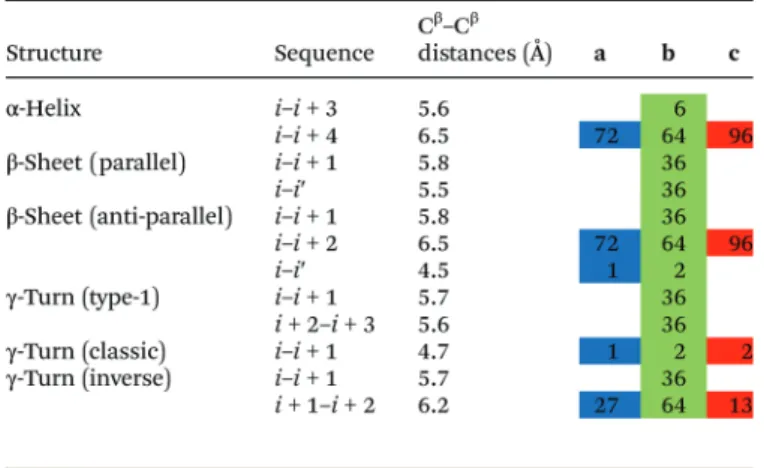 | Structure | Sequence | $C^{\beta}$–$C^{\beta}$ distances (Å) | a | b | c |
|---|---|---|---|---|---|
| α-Helix | $i$–$i$ + 3 | 5.6 | | 6 | |
| | $i$–$i$ + 4 | 6.5 | 72 | 64 | 96 |
| β-Sheet (parallel) | $i$–$i$ + 1 | 5.8 | | 36 | |
| | $i$–$i'$ | 5.5 | | 36 | |
| β-Sheet (anti-parallel) | $i$–$i$ + 1 | 5.8 | | 36 | |
| | $i$–$i$ + 2 | 6.5 | 72 | 64 | 96 |
| | $i$–$i'$ | 4.5 | 1 | 2 | |
| γ-Turn (type-1) | $i$–$i$ + 1 | 5.7 | | 36 | |
| | $i$ + 2–$i$ + 3 | 5.6 | | 36 | |
| γ-Turn (classic) | $i$–$i$ + 1 | 4.7 | 1 | 2 | 2 |
| γ-Turn (inverse) | $i$–$i$ + 1 | 5.7 | | 36 | |
| | $i$ + 1–$i$ + 2 | 6.2 | 27 | 64 | 13 |